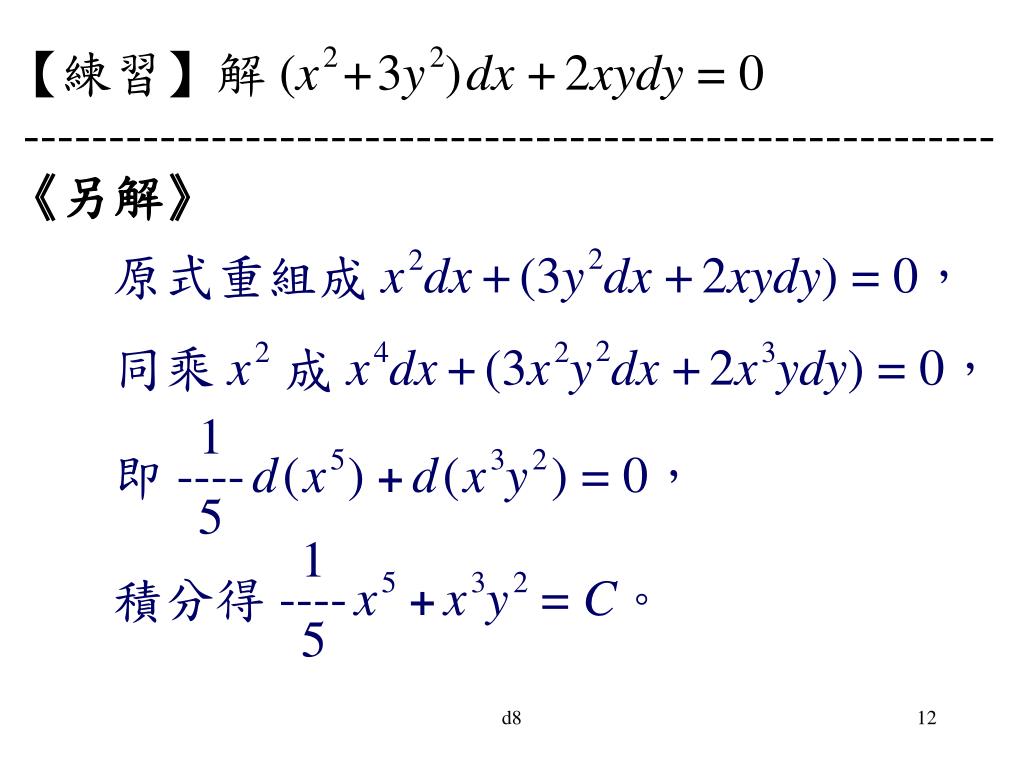 【練習】解 $(x^2+3y^2)dx+2xydy=0$

------------------------------------------------------------

《另解》

原式重組成 $x^2dx+(3y^2dx+2xydy)=0$，

同乘 $x^2$ 成 $x^4dx+(3x^2y^2dx+2x^3ydy)=0$，

即 $\frac{1}{5}d(x^5)+d(x^3y^2)=0$，

積分得 $\frac{1}{5}x^5+x^3y^2=C$。

d8

12